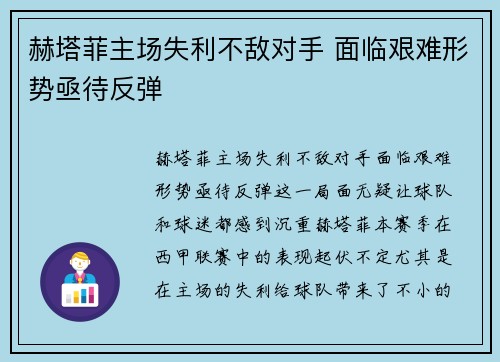 赫塔菲主场失利不敌对手 面临艰难形势亟待反弹

赫塔菲主场失利不敌对手面临艰难形势亟待反弹这一局面无疑让球队和球迷都感到沉重赫塔菲本赛季在西甲联赛中的表现起伏不定尤其是在主场的失利给球队带来了不小的